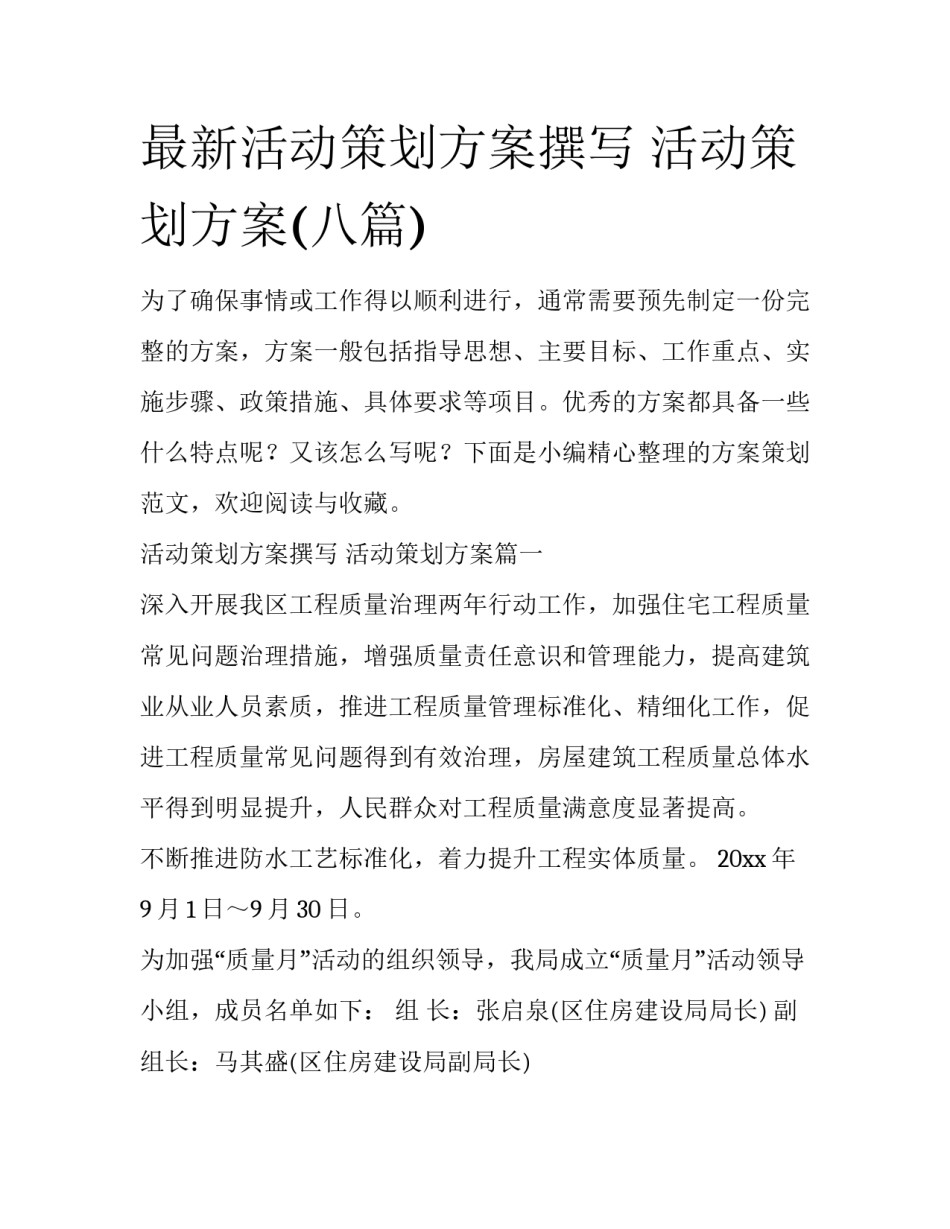 最新活动策划方案撰写 活动策划方案(八篇)

为了确保事情或工作得以顺利进行，通常需要预先制定一份完整的方案，方案一般包括指导思想、主要目标、工作重点、实施步骤、政策措施、具体要求等项目。优秀的方案都具备一些什么特点呢？又该怎么写呢？下面是小编精心整理的方案策划范文，欢迎阅读与收藏。

活动策划方案撰写 活动策划方案篇一

深入开展我区工程质量治理两年行动工作，加强住宅工程质量常见问题治理措施，增强质量责任意识和管理能力，提高建筑业从业人员素质，推进工程质量管理标准化、精细化工作，促进工程质量常见问题得到有效治理，房屋建筑工程质量总体水平得到明显提升，人民群众对工程质量满意度显著提高。

不断推进防水工艺标准化，着力提升工程实体质量。 20xx 年 9 月 1 日～9 月 30 日。

为加强“质量月”活动的组织领导，我局成立“质量月”活动领导小组，成员名单如下： 组 长：张启泉(区住房建设局局长) 副组长：马其盛(区住房建设局副局长)